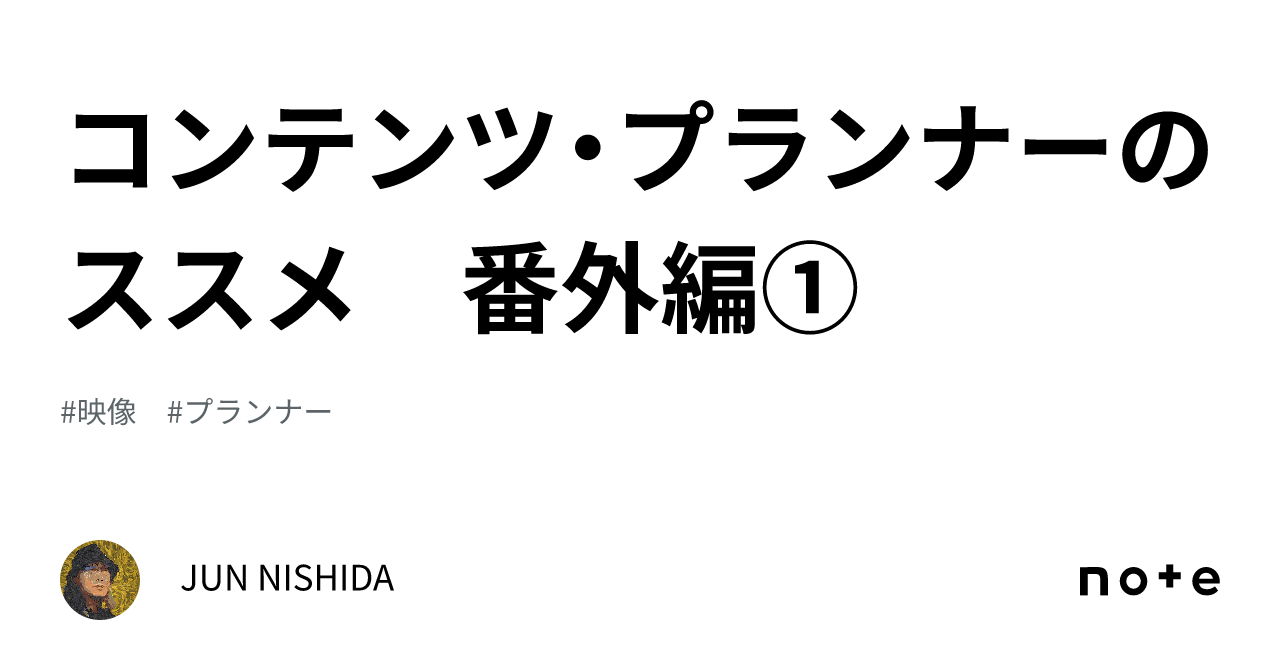 コンテンツ・プランナーのススメ　番外編①

#映像　#プランナー

JUN NISHIDA

note